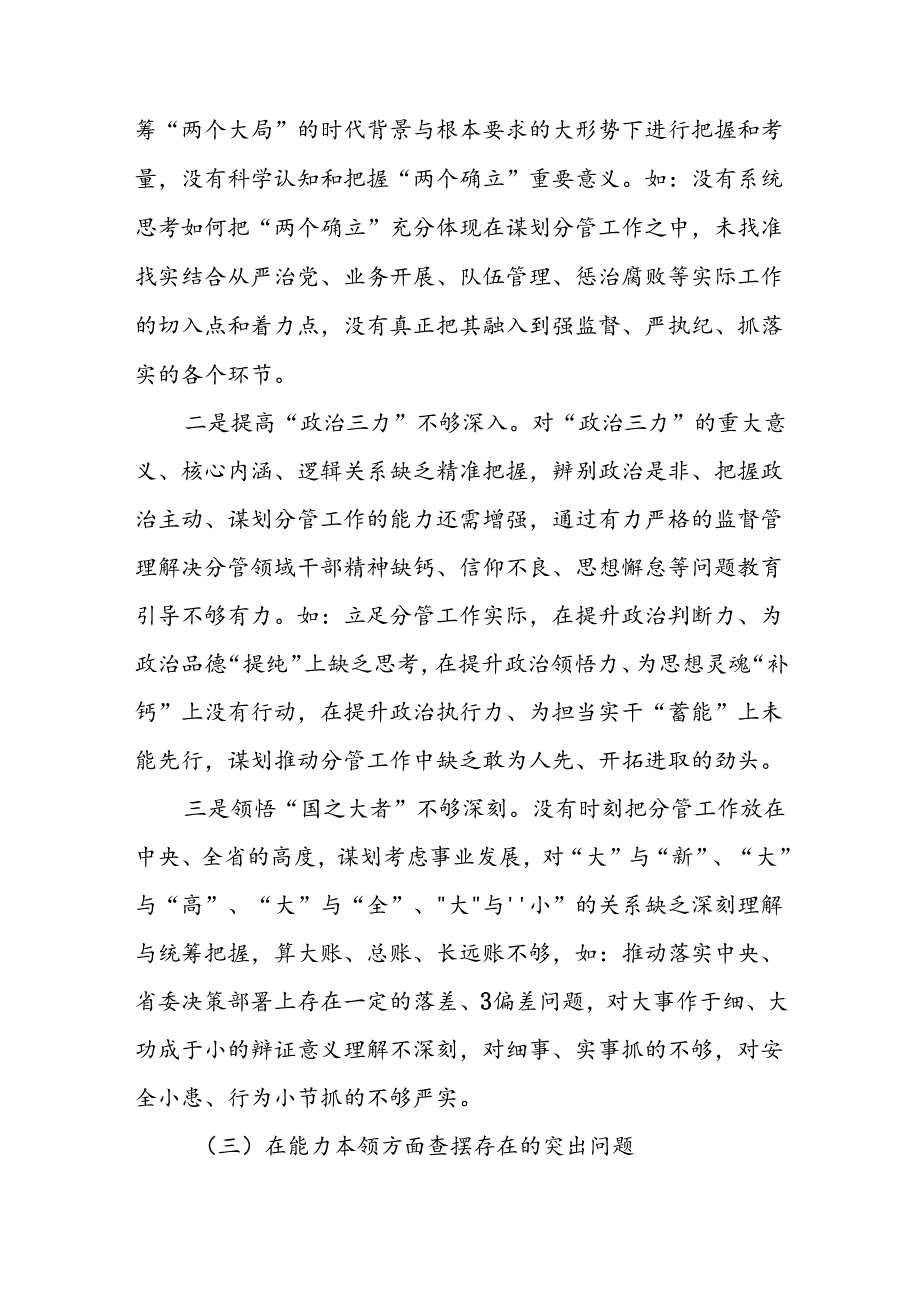 筹“两个大局”的时代背景与根本要求的大形势下进行把握和考量，没有科学认知和把握“两个确立”重要意义。如：没有系统思考如何把“两个确立”充分体现在谋划分管工作之中，未找准找实结合从严治党、业务开展、队伍管理、惩治腐败等实际工作的切入点和着力点，没有真正把其融入到强监督、严执纪、抓落实的各个环节。

二是提高“政治三力”不够深入。对“政治三力”的重大意义、核心内涵、逻辑关系缺乏精准把握，辨别政治是非、把握政治主动、谋划分管工作的能力还需增强，通过有力严格的监督管理解决分管领域干部精神缺钙、信仰不良、思想懈怠等问题教育引导不够有力。如：立足分管工作实际，在提升政治判断力、为政治品德“提纯”上缺乏思考，在提升政治领悟力、为思想灵魂“补钙”上没有行动，在提升政治执行力、为担当实干“蓄能”上未能先行，谋划推动分管工作中缺乏敢为人先、开拓进取的劲头。

三是领悟“国之大者”不够深刻。没有时刻把分管工作放在中央、全省的高度，谋划考虑事业发展，对“大”与“新”、“大”与“高”、“大”与“全”、"大"与''小”的关系缺乏深刻理解与统筹把握，算大账、总账、长远账不够，如：推动落实中央、省委决策部署上存在一定的落差、3偏差问题，对大事作于细、大功成于小的辩证意义理解不深刻，对细事、实事抓的不够，对安全小患、行为小节抓的不够严实。

（三）在能力本领方面查摆存在的突出问题